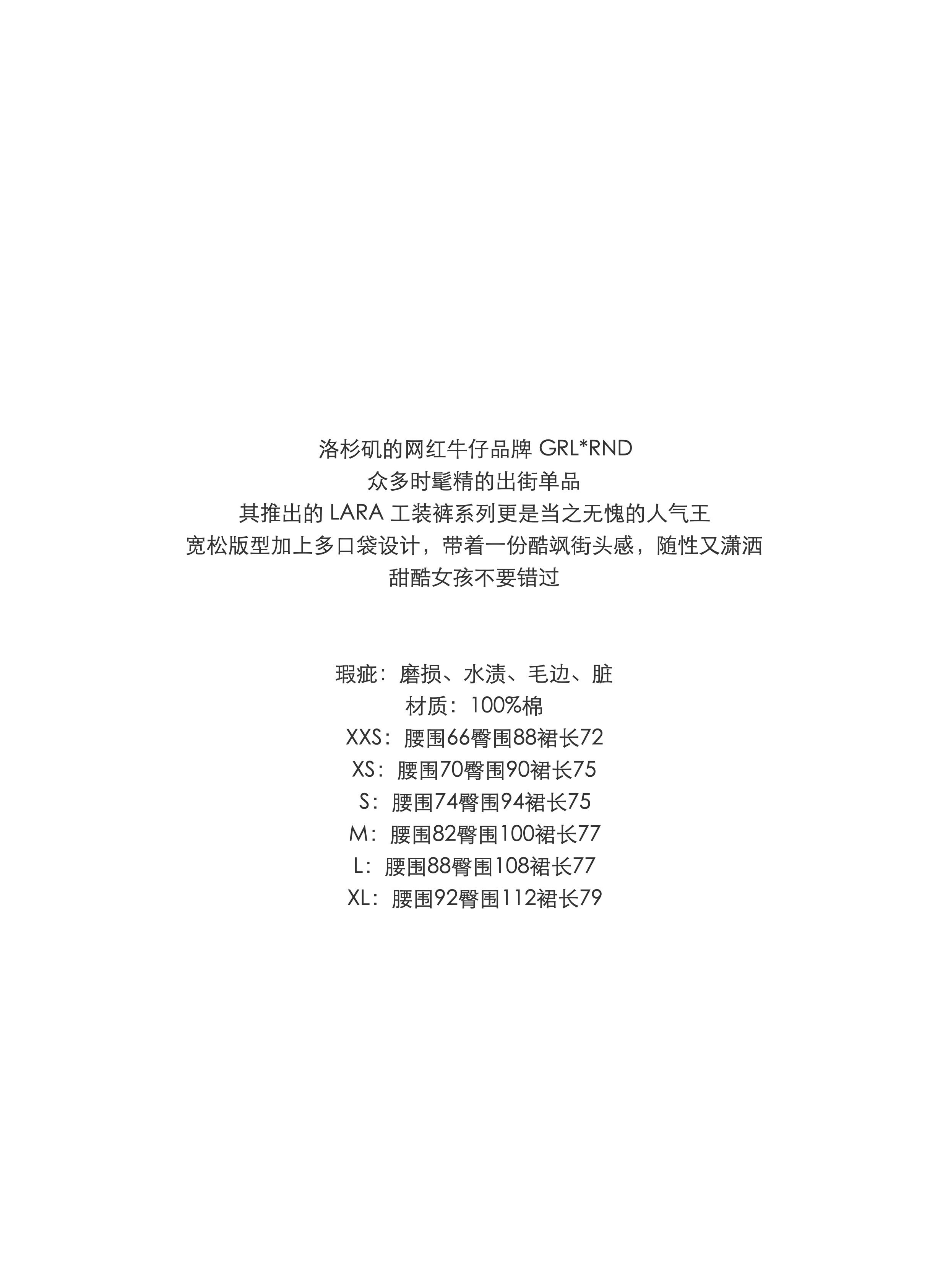 洛杉矶的网红牛仔品牌 GRL*RND
众多时髦精的出街单品
其推出的 LARA 工装裤系列更是当之无愧的人气王
宽松版型加上多口袋设计，带着一份酷飒街头感，随性又潇洒
甜酷女孩不要错过

瑕疵：磨损、水渍、毛边、脏
材质：100%棉
XXS：腰围66臀围88裙长72
XS：腰围70臀围90裙长75
S：腰围74臀围94裙长75
M：腰围82臀围100裙长77
L：腰围88臀围108裙长77
XL：腰围92臀围112裙长79